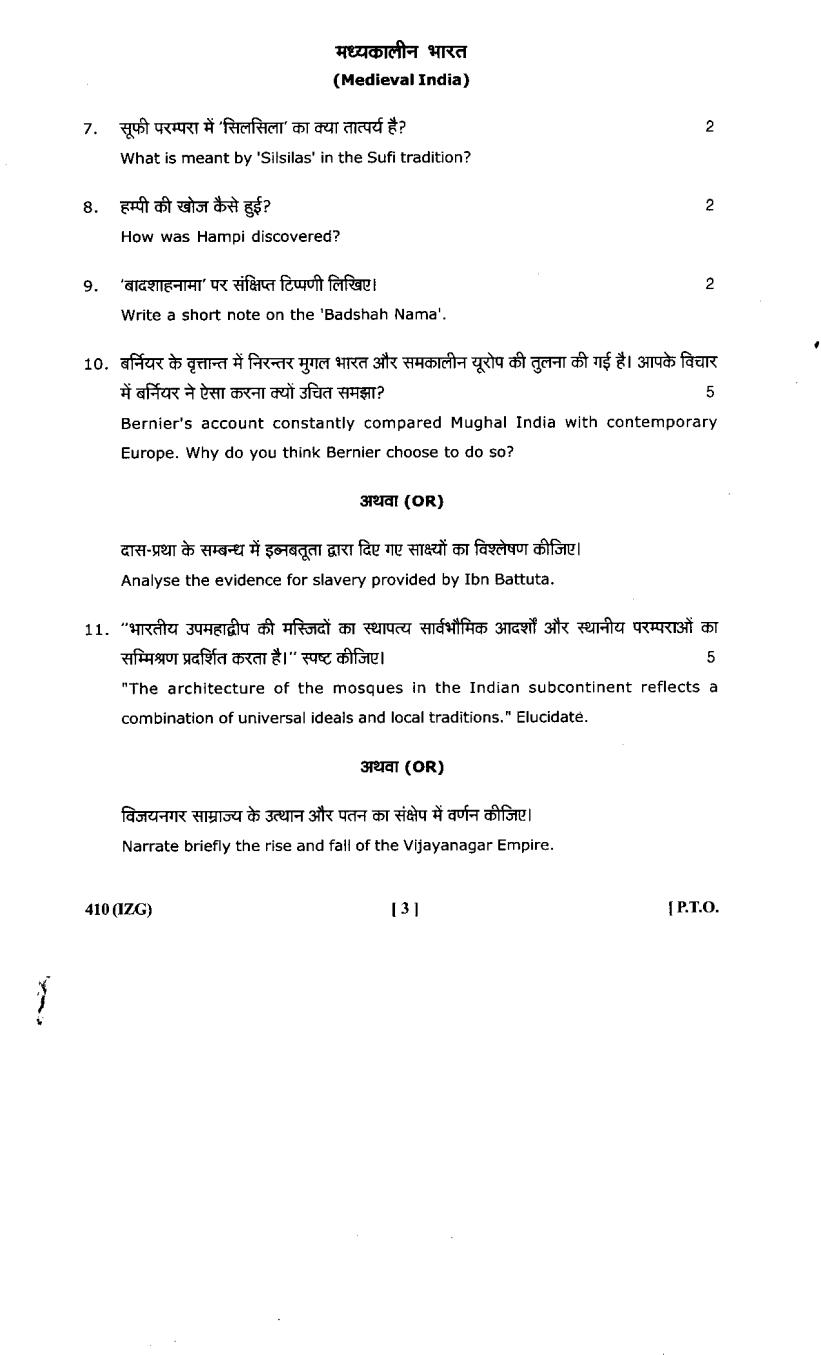 मध्यकालीन भारत
(Medieval India)

7. सूफी परम्परा में 'सिलसिला' का क्या तात्पर्य है? 2
What is meant by 'Silsilas' in the Sufi tradition?

8. हम्पी की खोज कैसे हुई? 2
How was Hampi discovered?

9. 'बादशाहनामा' पर संक्षिप्त टिप्पणी लिखिए। 2
Write a short note on the 'Badshah Nama'.

10. बर्नियर के वृत्तान्त में निरन्तर मुगल भारत और समकालीन यूरोप की तुलना की गई है। आपके विचार में बर्नियर ने ऐसा करना क्यों उचित समझा? 5
Bernier's account constantly compared Mughal India with contemporary Europe. Why do you think Bernier choose to do so?

अथवा (OR)

दास-प्रथा के सम्बन्ध में इब्नबतूता द्वारा दिए गए साक्ष्यों का विश्लेषण कीजिए।
Analyse the evidence for slavery provided by Ibn Battuta.

11. "भारतीय उपमहाद्वीप की मस्जिदों का स्थापत्य सार्वभौमिक आदर्शों और स्थानीय परम्पराओं का सम्मिश्रण प्रदर्शित करता है।" स्पष्ट कीजिए। 5
"The architecture of the mosques in the Indian subcontinent reflects a combination of universal ideals and local traditions." Elucidate.

अथवा (OR)

विजयनगर साम्राज्य के उत्थान और पतन का संक्षेप में वर्णन कीजिए।
Narrate briefly the rise and fall of the Vijayanagar Empire.

410 (IZG) [ 3 ] [ P.T.O.